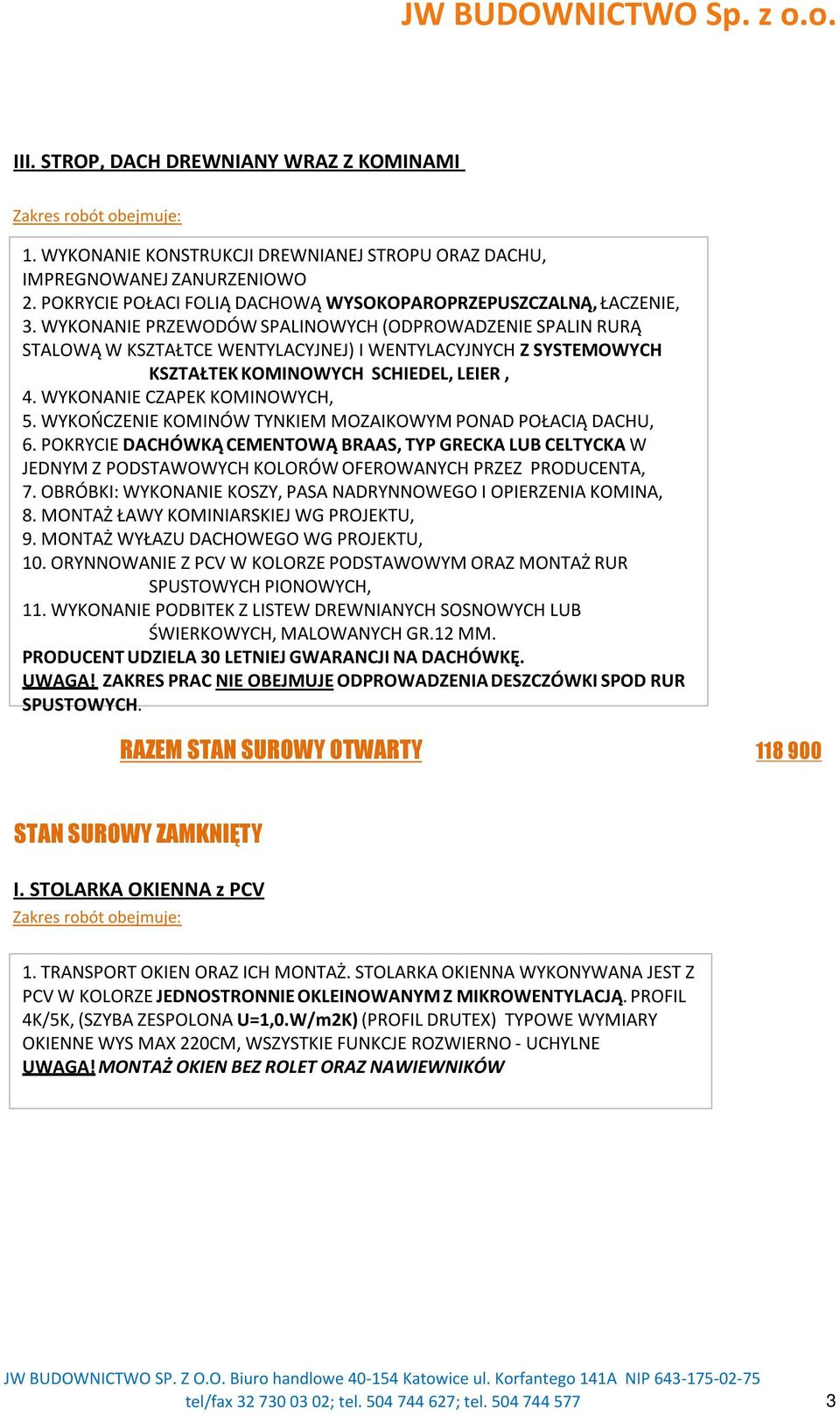 JW BUDOWNICTWO Sp. z o.o.

III. STROP, DACH DREWNIANY WRAZ Z KOMINAMI

Zakres robót obejmuje:

1. WYKONANIE KONSTRUKCJI DREWNIANEJ STROPU ORAZ DACHU, IMPREGNOWANEJ ZANURZENIOWO
2. POKRYCIE POŁACI FOLIĄ DACHOWĄ WYSOKOPAROPRZEPUSZCZALNĄ, ŁACZENIE,
3. WYKONANIE PRZEWODÓW SPALINOWYCH (ODPROWADZENIE SPALIN RURĄ STALOWĄ W KSZTAŁTCE WENTYLACYJNEJ) I WENTYLACYJNYCH Z SYSTEMOWYCH KSZTAŁTEK KOMINOWYCH SCHIEDEL, LEIER ,
4. WYKONANIE CZAPEK KOMINOWYCH,
5. WYKOŃCZENIE KOMINÓW TYNKIEM MOZAIKOWYM PONAD POŁACIĄ DACHU,
6. POKRYCIE DACHÓWKĄ CEMENTOWĄ BRAAS, TYP GRECKA LUB CELTYCKA W JEDNYM Z PODSTAWOWYCH KOLORÓW OFEROWANYCH PRZEZ PRODUCENTA,
7. OBRÓBKI: WYKONANIE KOSZY, PASA NADRYNNOWEGO I OPIERZENIA KOMINA,
8. MONTAŻ ŁAWY KOMINIARSKIEJ WG PROJEKTU,
9. MONTAŻ WYŁAZU DACHOWEGO WG PROJEKTU,
10. ORYNNOWANIE Z PCV W KOLORZE PODSTAWOWYM ORAZ MONTAŻ RUR SPUSTOWYCH PIONOWYCH,
11. WYKONANIE PODBITEK Z LISTEW DREWNIANYCH SOSNOWYCH LUB ŚWIERKOWYCH, MALOWANYCH GR.12 MM.
PRODUCENT UDZIELA 30 LETNIEJ GWARANCJI NA DACHÓWKĘ.
UWAGA! ZAKRES PRAC NIE OBEJMUJE ODPROWADZENIA DESZCZÓWKI SPOD RUR SPUSTOWYCH.

RAZEM STAN SUROWY OTWARTY 118 900

STAN SUROWY ZAMKNIĘTY

I. STOLARKA OKIENNA z PCV

Zakres robót obejmuje:

1. TRANSPORT OKIEN ORAZ ICH MONTAŻ. STOLARKA OKIENNA WYKONYWANA JEST Z PCV W KOLORZE JEDNOSTRONNIE OKLEINOWANYM Z MIKROWENTYLACJĄ. PROFIL 4K/5K, (SZYBA ZESPOLONA U=1,0.W/m2K) (PROFIL DRUTEX) TYPOWE WYMIARY OKIENNE WYS MAX 220CM, WSZYSTKIE FUNKCJE ROZWIERNO - UCHYLNE
UWAGA! MONTAŻ OKIEN BEZ ROLET ORAZ NAWIEWNIKÓW

JW BUDOWNICTWO SP. Z O.O. Biuro handlowe 40-154 Katowice ul. Korfantego 141A NIP 643-175-02-75
tel/fax 32 730 03 02; tel. 504 744 627; tel. 504 744 577 3